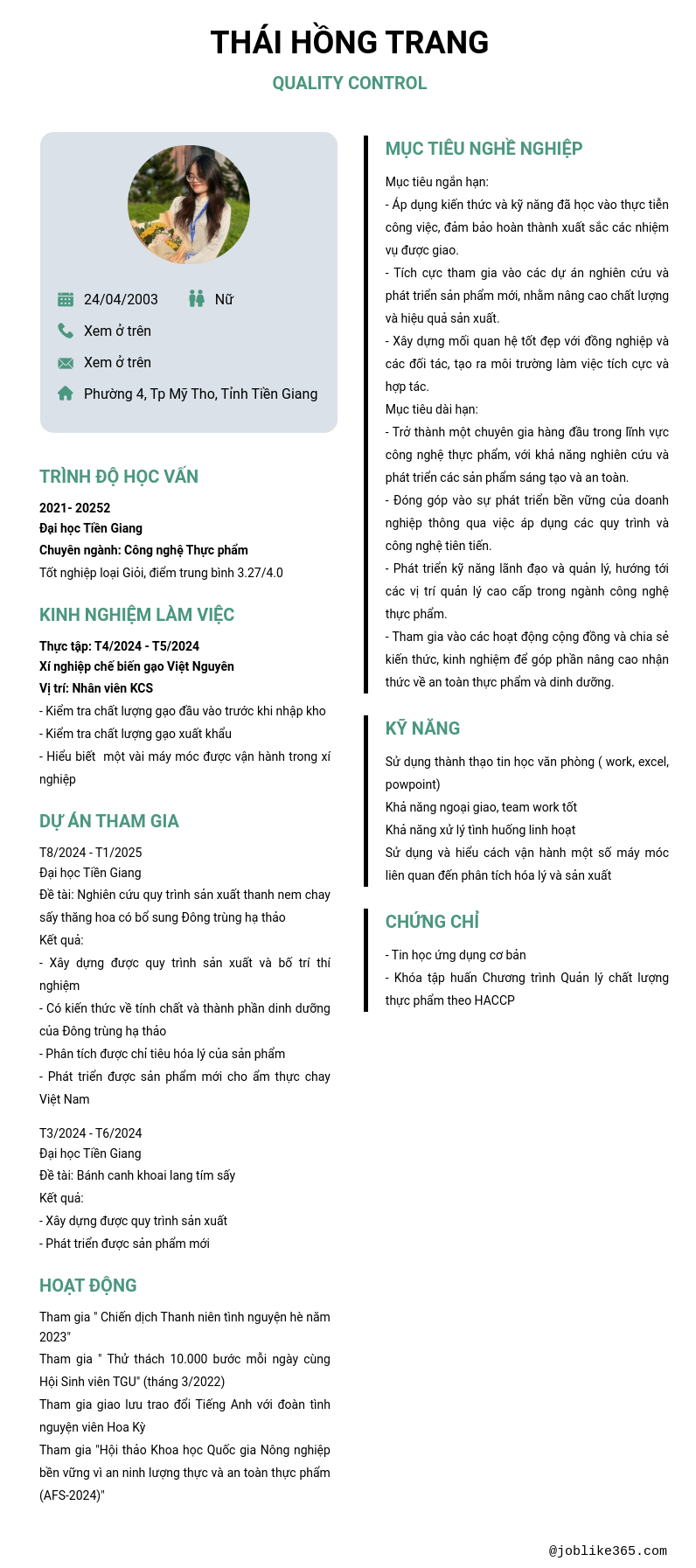 THÁI HỒNG TRANG

QUALITY CONTROL

24/04/2003 Nữ

Xem ở trên

Xem ở trên

Phường 4, Tp Mỹ Tho, Tỉnh Tiền Giang

TRÌNH ĐỘ HỌC VẤN

2021- 20252
Đại học Tiền Giang
Chuyên ngành: Công nghệ Thực phẩm
Tốt nghiệp loại Giỏi, điểm trung bình 3.27/4.0

KINH NGHIỆM LÀM VIỆC

Thực tập: T4/2024 - T5/2024
Xí nghiệp chế biến gạo Việt Nguyên
Vị trí: Nhân viên KCS
- Kiểm tra chất lượng gạo đầu vào trước khi nhập kho
- Kiểm tra chất lượng gạo xuất khẩu
- Hiểu biết một vài máy móc được vận hành trong xí nghiệp

DỰ ÁN THAM GIA

T8/2024 - T1/2025
Đại học Tiền Giang
Đề tài: Nghiên cứu quy trình sản xuất thanh nem chay sấy thăng hoa có bổ sung Đông trùng hạ thảo
Kết quả:
- Xây dựng được quy trình sản xuất và bố trí thí nghiệm
- Có kiến thức về tính chất và thành phần dinh dưỡng của Đông trùng hạ thảo
- Phân tích được chỉ tiêu hóa lý của sản phẩm
- Phát triển được sản phẩm mới cho ẩm thực chay Việt Nam

T3/2024 - T6/2024
Đại học Tiền Giang
Đề tài: Bánh canh khoai lang tím sấy
Kết quả:
- Xây dựng được quy trình sản xuất
- Phát triển được sản phẩm mới

HOẠT ĐỘNG

Tham gia " Chiến dịch Thanh niên tình nguyện hè năm 2023"
Tham gia " Thử thách 10.000 bước mỗi ngày cùng Hội Sinh viên TGU" (tháng 3/2022)
Tham gia giao lưu trao đổi Tiếng Anh với đoàn tình nguyện viên Hoa Kỳ
Tham gia "Hội thảo Khoa học Quốc gia Nông nghiệp bền vững vì an ninh lượng thực và an toàn thực phẩm (AFS-2024)"

MỤC TIÊU NGHỀ NGHIỆP

Mục tiêu ngắn hạn:
- Áp dụng kiến thức và kỹ năng đã học vào thực tiễn công việc, đảm bảo hoàn thành xuất sắc các nhiệm vụ được giao.
- Tích cực tham gia vào các dự án nghiên cứu và phát triển sản phẩm mới, nhằm nâng cao chất lượng và hiệu quả sản xuất.
- Xây dựng mối quan hệ tốt đẹp với đồng nghiệp và các đối tác, tạo ra môi trường làm việc tích cực và hợp tác.
Mục tiêu dài hạn:
- Trở thành một chuyên gia hàng đầu trong lĩnh vực công nghệ thực phẩm, với khả năng nghiên cứu và phát triển các sản phẩm sáng tạo và an toàn.
- Đóng góp vào sự phát triển bền vững của doanh nghiệp thông qua việc áp dụng các quy trình và công nghệ tiên tiến.
- Phát triển kỹ năng lãnh đạo và quản lý, hướng tới các vị trí quản lý cao cấp trong ngành công nghệ thực phẩm.
- Tham gia vào các hoạt động cộng đồng và chia sẻ kiến thức, kinh nghiệm để góp phần nâng cao nhận thức về an toàn thực phẩm và dinh dưỡng.

KỸ NĂNG

Sử dụng thành thạo tin học văn phòng ( work, excel, powpoint)
Khả năng ngoại giao, team work tốt
Khả năng xử lý tình huống linh hoạt
Sử dụng và hiểu cách vận hành một số máy móc liên quan đến phân tích hóa lý và sản xuất

CHỨNG CHỈ

- Tin học ứng dụng cơ bản
- Khóa tập huấn Chương trình Quản lý chất lượng thực phẩm theo HACCP

@joblike365.com